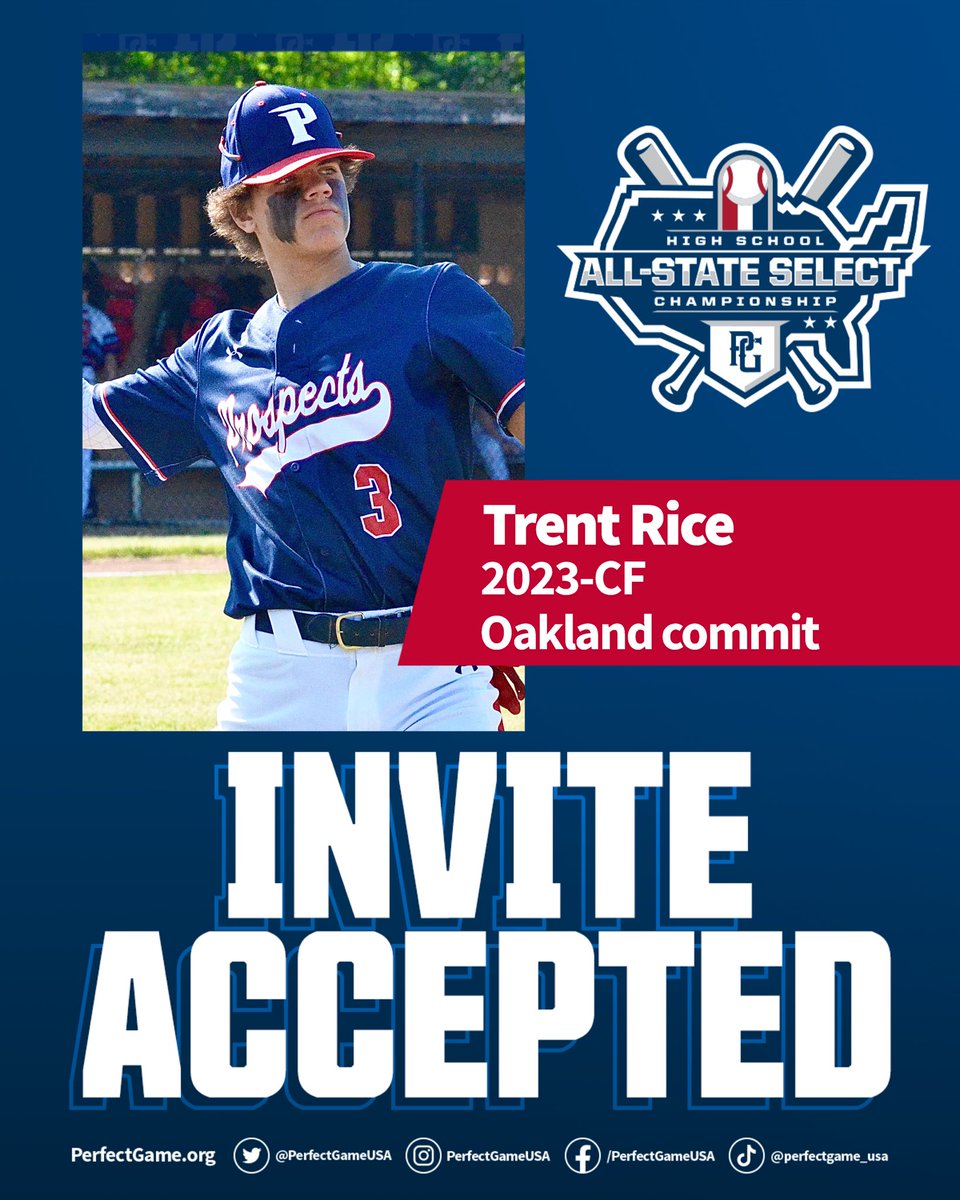 P
Prospects
3

HIGH SCHOOL
ALL-STATE SELECT
CHAMPIONSHIP
PG

Trent Rice
2023-CF
Oakland commit

INVITE
ACCEPTED

PerfectGame.org @PerfectGameUSA PerfectGameUSA /PerfectGameUSA @perfectgame_usa